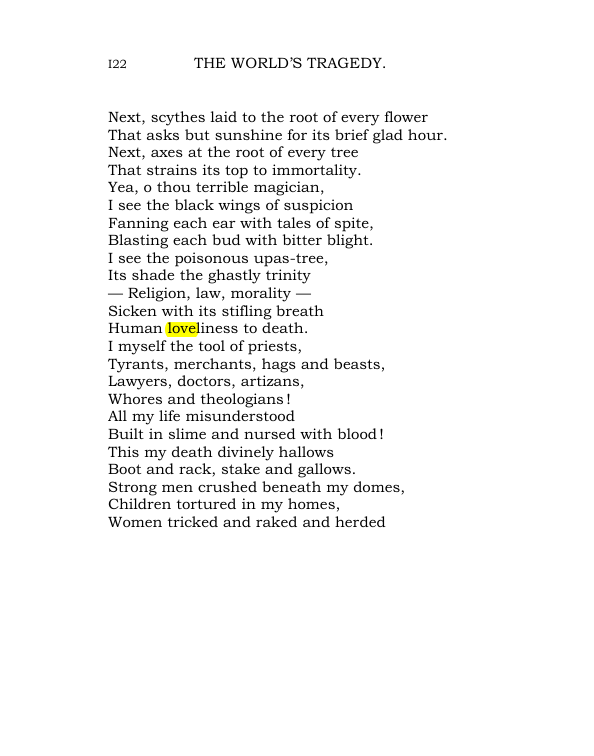 I22 THE WORLD'S TRAGEDY.

Next, scythes laid to the root of every flower
That asks but sunshine for its brief glad hour.
Next, axes at the root of every tree
That strains its top to immortality.
Yea, o thou terrible magician,
I see the black wings of suspicion
Fanning each ear with tales of spite,
Blasting each bud with bitter blight.
I see the poisonous upas-tree,
Its shade the ghastly trinity
— Religion, law, morality —
Sicken with its stifling breath
Human loveliness to death.
I myself the tool of priests,
Tyrants, merchants, hags and beasts,
Lawyers, doctors, artizans,
Whores and theologians!
All my life misunderstood
Built in slime and nursed with blood!
This my death divinely hallows
Boot and rack, stake and gallows.
Strong men crushed beneath my domes,
Children tortured in my homes,
Women tricked and raked and herded